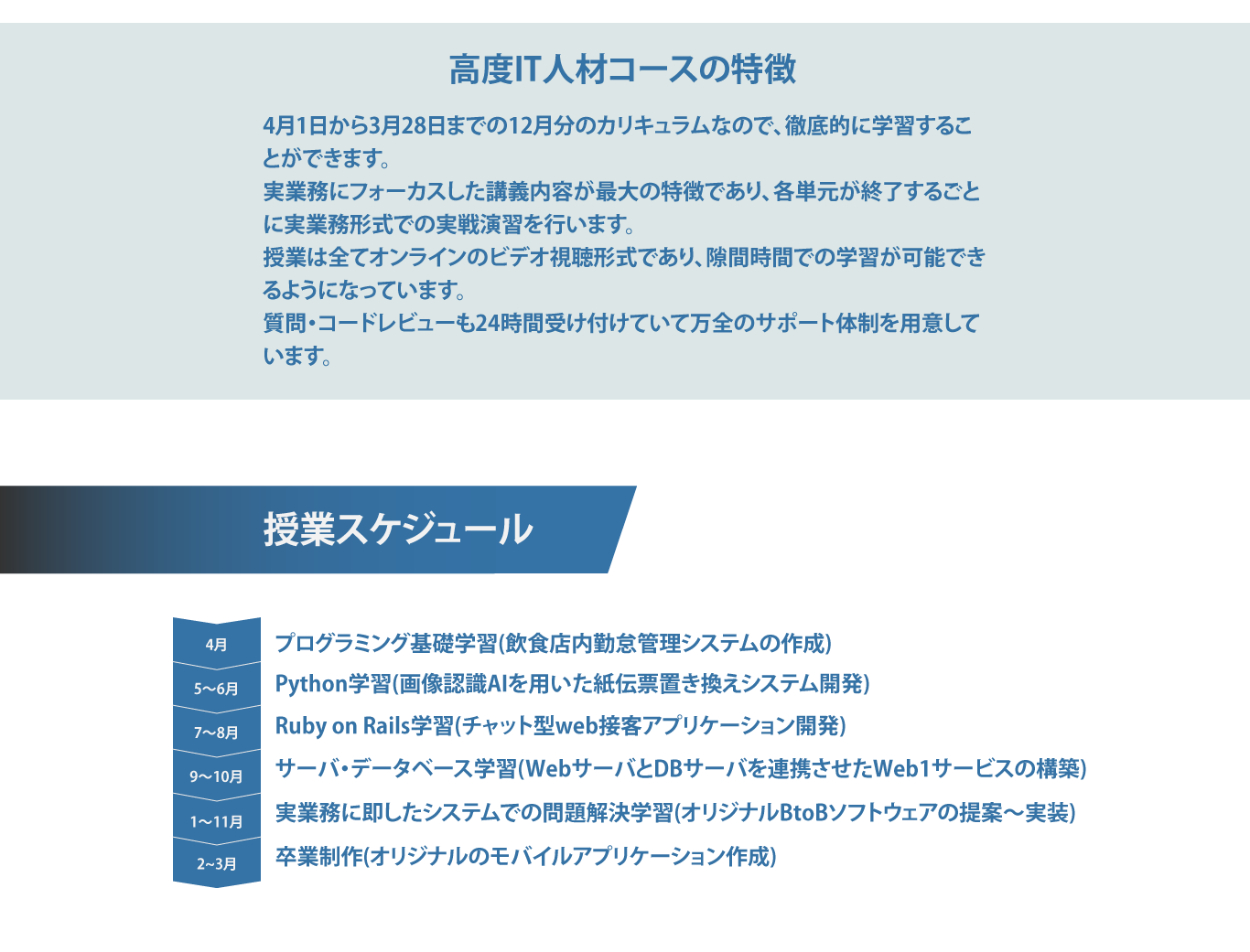 高度IT人材コースの特徴

4月1日から3月28日までの12月分のカリキュラムなので、徹底的に学習することができます。
実業務にフォーカスした講義内容が最大の特徴であり、各単元が終了するごとに実業務形式での実戦演習を行います。
授業は全てオンラインのビデオ視聴形式であり、隙間時間での学習が可能できるようになっています。
質問・コードレビューも24時間受け付けていて万全のサポート体制を用意しています。

授業スケジュール

4月 プログラミング基礎学習(飲食店内勤怠管理システムの作成)
5〜6月 Python学習(画像認識AIを用いた紙伝票置き換えシステム開発)
7〜8月 Ruby on Rails学習(チャット型web接客アプリケーション開発)
9〜10月 サーバ・データベース学習(WebサーバとDBサーバを連携させたWeb1サービスの構築)
1〜11月 実業務に即したシステムでの問題解決学習(オリジナルBtoBソフトウェアの提案〜実装)
2~3月 卒業制作(オリジナルのモバイルアプリケーション作成)